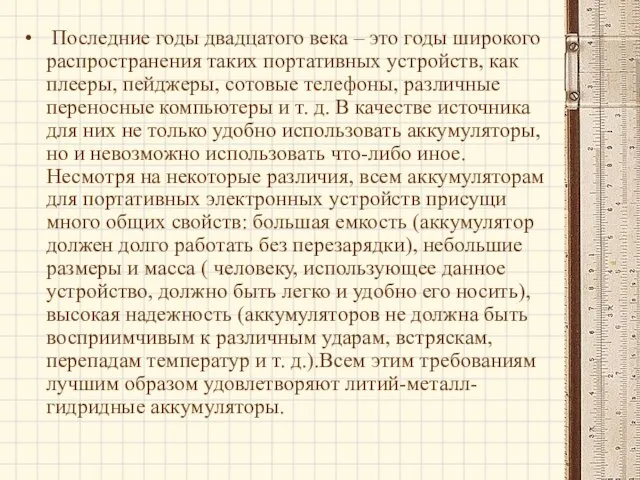 • Последние годы двадцатого века – это годы широкого распространения таких портативных устройств, как плееры, пейджеры, сотовые телефоны, различные переносные компьютеры и т. д. В качестве источника для них не только удобно использовать аккумуляторы, но и невозможно использовать что-либо иное. Несмотря на некоторые различия, всем аккумуляторам для портативных электронных устройств присущи много общих свойств: большая емкость (аккумулятор должен долго работать без перезарядки), небольшие размеры и масса ( человеку, использующее данное устройство, должно быть легко и удобно его носить), высокая надежность (аккумуляторов не должна быть восприимчивым к различным ударам, встряскам, перепадам температур и т. д.).Всем этим требованиям лучшим образом удовлетворяют литий-металл-гидридные аккумуляторы.